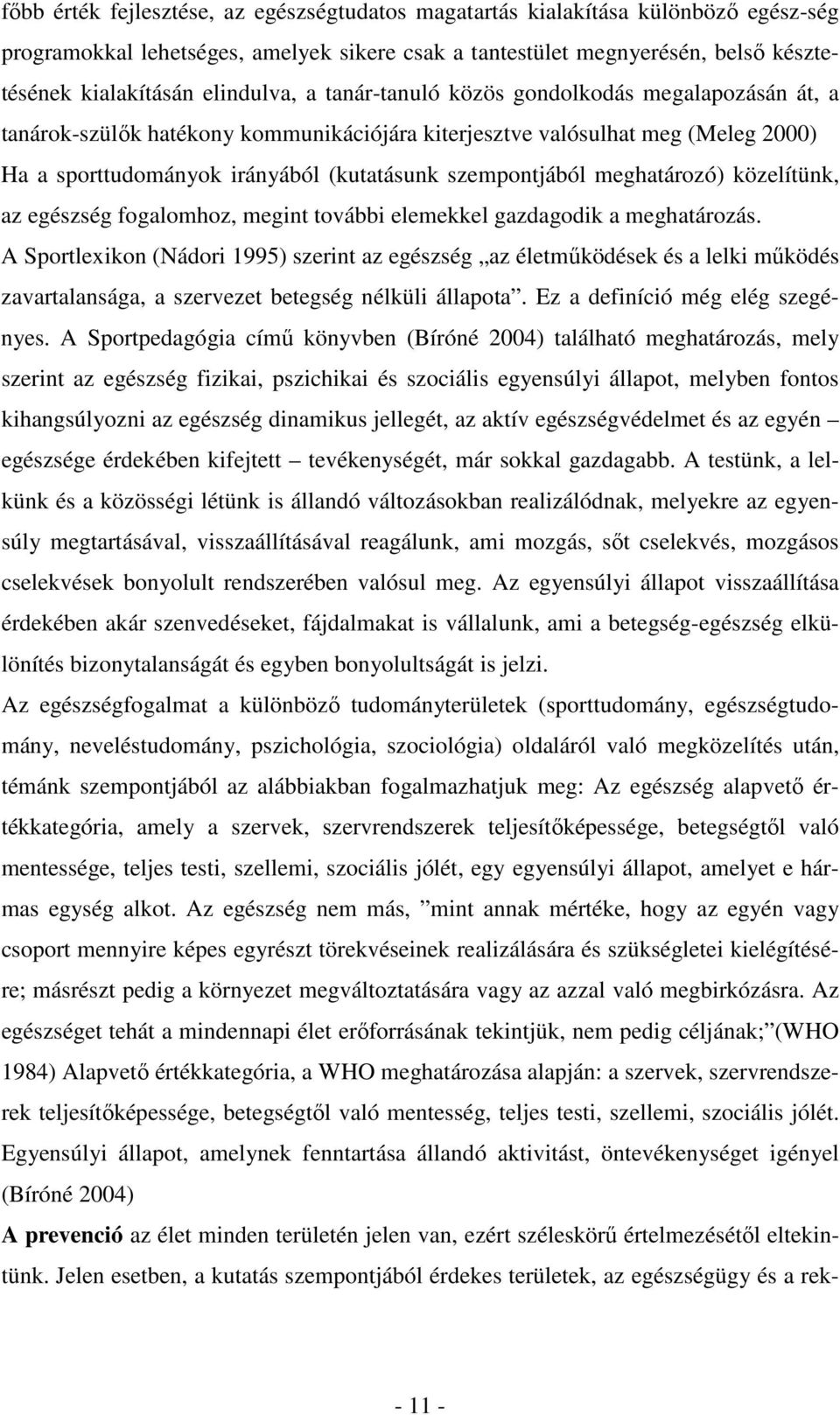 főbb érték fejlesztése, az egészségtudatos magatartás kialakítása különböző egész-ség programokkal lehetséges, amelyek sikere csak a tantestület megnyerésén, belső késztetésének kialakításán elindulva, a tanár-tanuló közös gondolkodás megalapozásán át, a tanárok-szülők hatékony kommunikációjára kiterjesztve valósulhat meg (Meleg 2000) Ha a sporttudományok irányából (kutatásunk szempontjából meghatározó) közelítünk, az egészség fogalomhoz, megint további elemekkel gazdagodik a meghatározás.
A Sportlexikon (Nádori 1995) szerint az egészség „az életműködések és a lelki működés zavartalansága, a szervezet betegség nélküli állapota”. Ez a definíció még elég szegényes. A Sportpedagógia című könyvben (Bíróné 2004) található meghatározás, mely szerint az egészség fizikai, pszichikai és szociális egyensúlyi állapot, melyben fontos kihangsúlyozni az egészség dinamikus jellegét, az aktív egészségvédelmet és az egyén – egészsége érdekében kifejtett – tevékenységét, már sokkal gazdagabb. A testünk, a lelkünk és a közösségi létünk is állandó változásokban realizálódnak, melyekre az egyensúly megtartásával, visszaállításával reagálunk, ami mozgás, sőt cselekvés, mozgásos cselekvések bonyolult rendszerében valósul meg. Az egyensúlyi állapot visszaállítása érdekében akár szenvedéseket, fájdalmakat is vállalunk, ami a betegség-egészség elkülönítés bizonytalanságát és egyben bonyolultságát is jelzi.
Az egészségfogalmat a különböző tudományterületek (sporttudomány, egészségtudomány, neveléstudomány, pszichológia, szociológia) oldaláról való megközelítés után, témánk szempontjából az alábbiakban fogalmazhatjuk meg: Az egészség alapvető értékkategória, amely a szervek, szervrendszerek teljesítőképessége, betegségtől való mentessége, teljes testi, szellemi, szociális jólét, egy egyensúlyi állapot, amelyet e hármas egység alkot. Az egészség nem más, ”mint annak mértéke, hogy az egyén vagy csoport mennyire képes egyrészt törekvéseinek realizálására és szükségletei kielégítésére; másrészt pedig a környezet megváltoztatására vagy az azzal való megbirkózásra. Az egészséget tehát a mindennapi élet erőforrásának tekintjük, nem pedig céljának;”(WHO 1984) Alapvető értékkategória, a WHO meghatározása alapján: a szervek, szervrendszerek teljesítőképessége, betegségtől való mentesség, teljes testi, szellemi, szociális jólét. Egyensúlyi állapot, amelynek fenntartása állandó aktivitást, öntevékenységet igényel (Bíróné 2004)
A prevenció az élet minden területén jelen van, ezért széleskörű értelmezésétől eltekintünk. Jelen esetben, a kutatás szempontjából érdekes területek, az egészségügy és a rek-

- 11 -